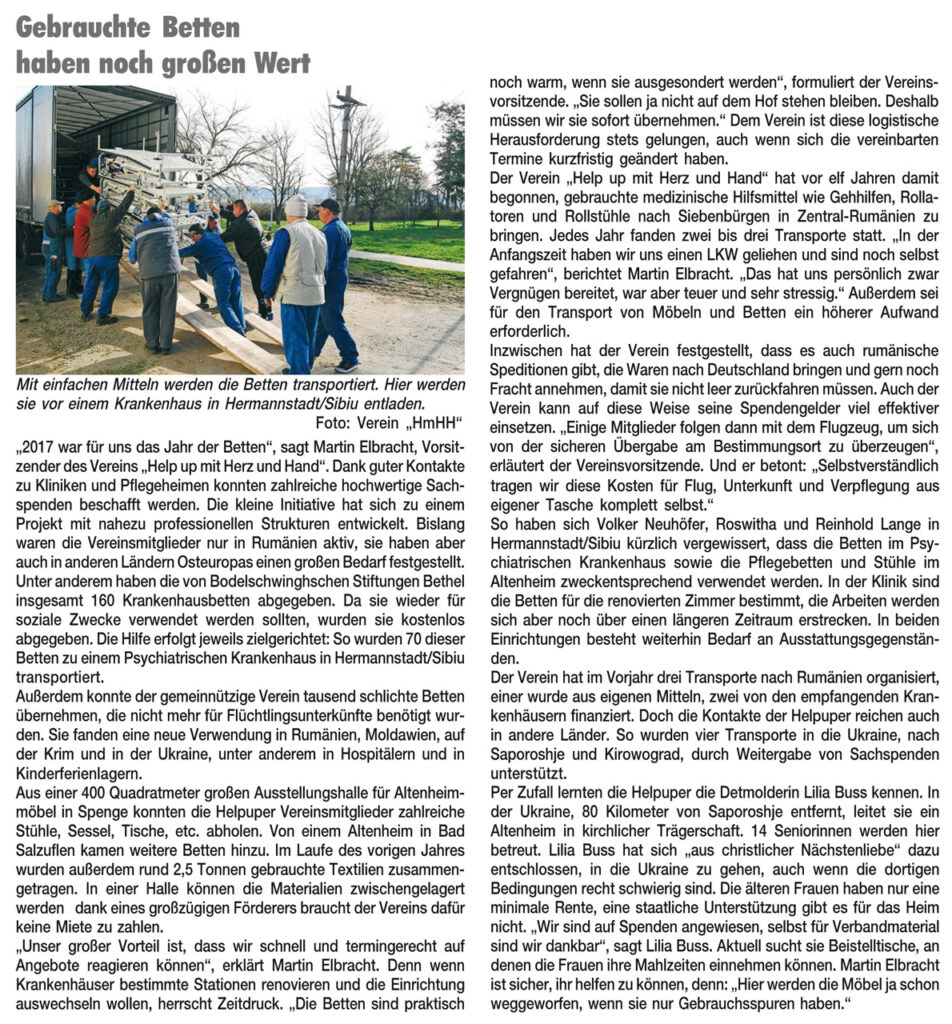 Gebrauchte Betten haben noch großen Wert

Mit einfachen Mitteln werden die Betten transportiert. Hier werden sie vor einem Krankenhaus in Hermannstadt/Sibiu entladen.
Foto: Verein „HmHH“

„2017 war für uns das Jahr der Betten“, sagt Martin Elbracht, Vorsitzender des Vereins „Help up mit Herz und Hand“. Dank guter Kontakte zu Kliniken und Pflegeheimen konnten zahlreiche hochwertige Sachspenden beschafft werden. Die kleine Initiative hat sich zu einem Projekt mit nahezu professionellen Strukturen entwickelt. Bislang waren die Vereinsmitglieder nur in Rumänien aktiv, sie haben aber auch in anderen Ländern Osteuropas einen großen Bedarf festgestellt. Unter anderem haben die von Bodelschwinghschen Stiftungen Bethel insgesamt 160 Krankenhausbetten abgegeben. Da sie wieder für soziale Zwecke verwendet werden sollten, wurden sie kostenlos abgegeben. Die Hilfe erfolgt jeweils zielgerichtet: So wurden 70 dieser Betten zu einem Psychiatrischen Krankenhaus in Hermannstadt/Sibiu transportiert.
Außerdem konnte der gemeinnützige Verein tausend schlichte Betten übernehmen, die nicht mehr für Flüchtlingsunterkünfte benötigt wurden. Sie fanden eine neue Verwendung in Rumänien, Moldawien, auf der Krim und in der Ukraine, unter anderem in Hospitälern und in Kinderferienlagern.
Aus einer 400 Quadratmeter großen Ausstellungshalle für Altenheimmöbel in Spenge konnten die Helpuper Vereinsmitglieder zahlreiche Stühle, Sessel, Tische, etc. abholen. Von einem Altenheim in Bad Salzuflen kamen weitere Betten hinzu. Im Laufe des vorigen Jahres wurden außerdem rund 2,5 Tonnen gebrauchte Textilien zusammengetragen. In einer Halle können die Materialien zwischengelagert werden dank eines großzügigen Förderers braucht der Vereins dafür keine Miete zu zahlen.
„Unser großer Vorteil ist, dass wir schnell und termingerecht auf Angebote reagieren können“, erklärt Martin Elbracht. Denn wenn Krankenhäuser bestimmte Stationen renovieren und die Einrichtung auswechseln wollen, herrscht Zeitdruck. „Die Betten sind praktisch noch warm, wenn sie ausgesondert werden“, formuliert der Vereinsvorsitzende. „Sie sollen ja nicht auf dem Hof stehen bleiben. Deshalb müssen wir sie sofort übernehmen.“ Dem Verein ist diese logistische Herausforderung stets gelungen, auch wenn sich die vereinbarten Termine kurzfristig geändert haben.
Der Verein „Help up mit Herz und Hand“ hat vor elf Jahren damit begonnen, gebrauchte medizinische Hilfsmittel wie Gehhilfen, Rollatoren und Rollstühle nach Siebenbürgen in Zentral-Rumänien zu bringen. Jedes Jahr fanden zwei bis drei Transporte statt. „In der Anfangszeit haben wir uns einen LKW geliehen und sind noch selbst gefahren“, berichtet Martin Elbracht. „Das hat uns persönlich zwar Vergnügen bereitet, war aber teuer und sehr stressig.“ Außerdem sei für den Transport von Möbeln und Betten ein höherer Aufwand erforderlich.
Inzwischen hat der Verein festgestellt, dass es auch rumänische Speditionen gibt, die Waren nach Deutschland bringen und gern noch Fracht annehmen, damit sie nicht leer zurückfahren müssen. Auch der Verein kann auf diese Weise seine Spendengelder viel effektiver einsetzen. „Einige Mitglieder folgen dann mit dem Flugzeug, um sich von der sicheren Übergabe am Bestimmungsort zu überzeugen“, erläutert der Vereinsvorsitzende. Und er betont: „Selbstverständlich tragen wir diese Kosten für Flug, Unterkunft und Verpflegung aus eigener Tasche komplett selbst.“
So haben sich Volker Neuhöfer, Roswitha und Reinhold Lange in Hermannstadt/Sibiu kürzlich vergewissert, dass die Betten im Psychiatrischen Krankenhaus sowie die Pflegebetten und Stühle im Altenheim zweckentsprechend verwendet werden. In der Klinik sind die Betten für die renovierten Zimmer bestimmt, die Arbeiten werden sich aber noch über einen längeren Zeitraum erstrecken. In beiden Einrichtungen besteht weiterhin Bedarf an Ausstattungsgegenständen.
Der Verein hat im Vorjahr drei Transporte nach Rumänien organisiert, einer wurde aus eigenen Mitteln, zwei von den empfangenden Krankenhäusern finanziert. Doch die Kontakte der Helpuper reichen auch in andere Länder. So wurden vier Transporte in die Ukraine, nach Saporoshje und Kirowograd, durch Weitergabe von Sachspenden unterstützt.
Per Zufall lernten die Helpuper die Detmolderin Lilia Buss kennen. In der Ukraine, 80 Kilometer von Saporoshje entfernt, leitet sie ein Altenheim in kirchlicher Trägerschaft. 14 Seniorinnen werden hier betreut. Lilia Buss hat sich „aus christlicher Nächstenliebe“ dazu entschlossen, in die Ukraine zu gehen, auch wenn die dortigen Bedingungen recht schwierig sind. Die älteren Frauen haben nur eine minimale Rente, eine staatliche Unterstützung gibt es für das Heim nicht. „Wir sind auf Spenden angewiesen, selbst für Verbandmaterial sind wir dankbar“, sagt Lilia Buss. Aktuell sucht sie Beistelltische, an denen die Frauen ihre Mahlzeiten einnehmen können. Martin Elbracht ist sicher, ihr helfen zu können, denn: „Hier werden die Möbel ja schon weggeworfen, wenn sie nur Gebrauchsspuren haben.“